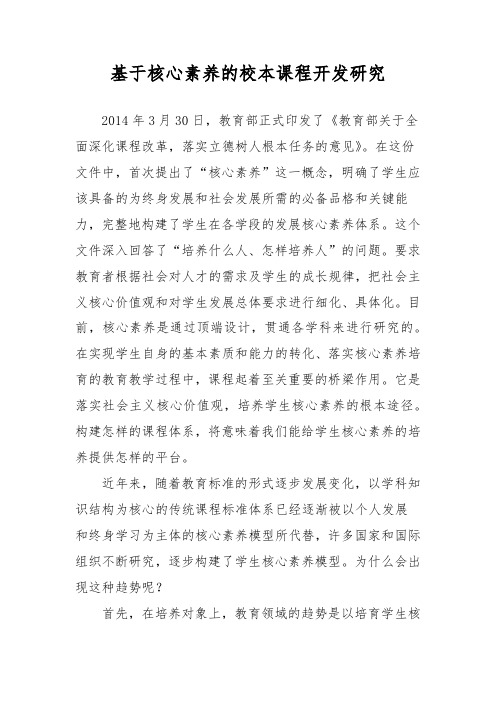 基于核心素养的校本课程开发研究

2014 年 3 月 30 日，教育部正式印发了《教育部关于全面深化课程改革，落实立德树人根本任务的意见》。在这份文件中，首次提出了“核心素养”这一概念，明确了学生应该具备的为终身发展和社会发展所需的必备品格和关键能力，完整地构建了学生在各学段的发展核心素养体系。这个文件深入回答了“培养什么人、怎样培养人”的问题。要求教育者根据社会对人才的需求及学生的成长规律，把社会主义核心价值观和对学生发展总体要求进行细化、具体化。目前，核心素养是通过顶端设计，贯通各学科来进行研究的。在实现学生自身的基本素质和能力的转化、落实核心素养培育的教育教学过程中，课程起着至关重要的桥梁作用。它是落实社会主义核心价值观，培养学生核心素养的根本途径。构建怎样的课程体系，将意味着我们能给学生核心素养的培养提供怎样的平台。

近年来，随着教育标准的形式逐步发展变化，以学科知识结构为核心的传统课程标准体系已经逐渐被以个人发展和终身学习为主体的核心素养模型所代替，许多国家和国际组织不断研究，逐步构建了学生核心素养模型。为什么会出现这种趋势呢？

首先，在培养对象上，教育领域的趋势是以培育学生核